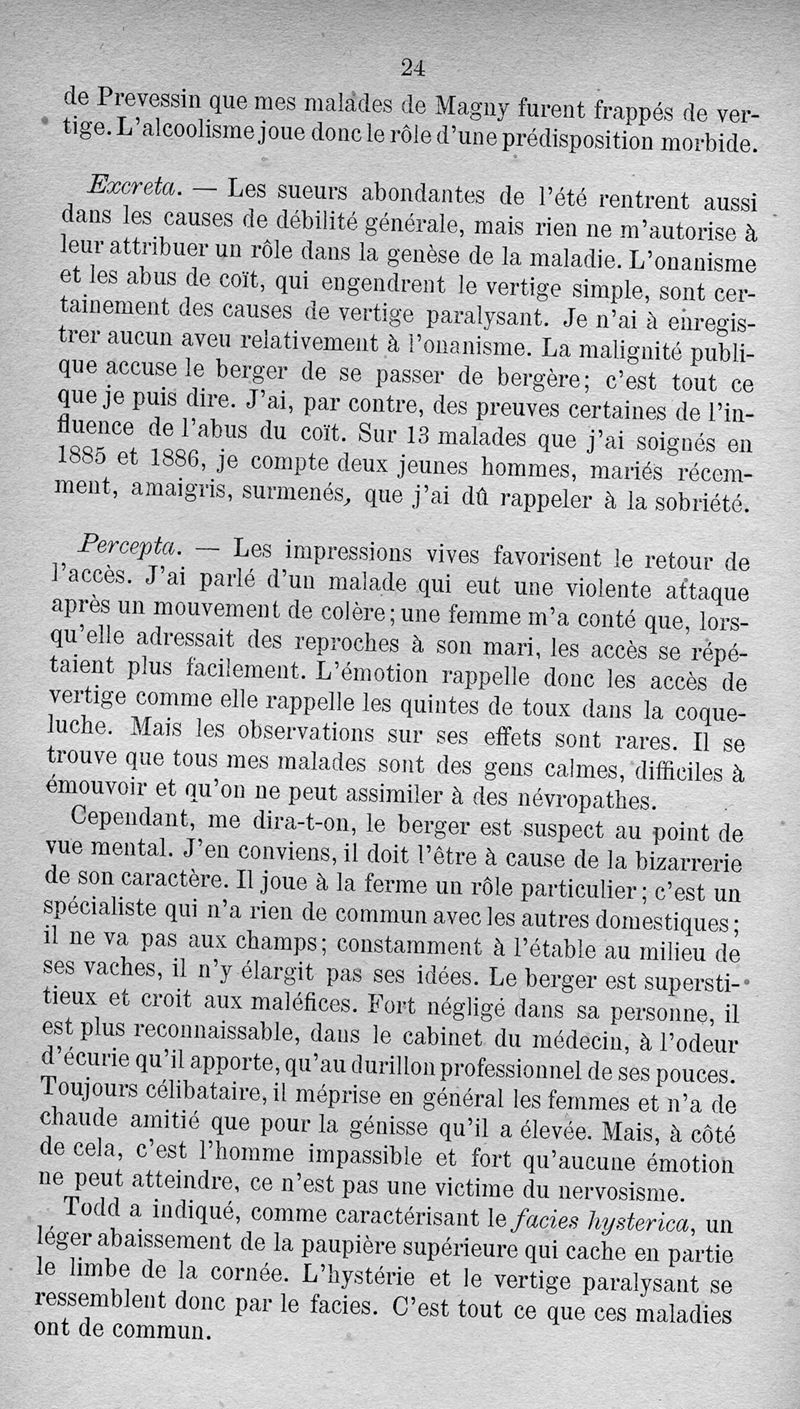 24

de Prevessin que mes malades de Magny furent frappés de vertige. L'alcoolisme joue donc le rôle d'une prédisposition morbide.

Excreta. — Les sueurs abondantes de l'été rentrent aussi dans les causes de débilité générale, mais rien ne m'autorise à leur attribuer un rôle dans la genèse de la maladie. L'onanisme et les abus de coït, qui engendrent le vertige simple, sont certainement des causes de vertige paralysant. Je n'ai à enregistrer aucun aveu relativement à l'onanisme. La malignité publique accuse le berger de se passer de bergère; c'est tout ce que je puis dire. J'ai, par contre, des preuves certaines de l'influence de l'abus du coït. Sur 13 malades que j'ai soignés en 1885 et 1886, je compte deux jeunes hommes, mariés récemment, amaigris, surmenés, que j'ai dû rappeler à la sobriété.

Percepta. — Les impressions vives favorisent le retour de l'accès. J'ai parlé d'un malade qui eut une violente attaque après un mouvement de colère; une femme m'a conté que, lorsqu'elle adressait des reproches à son mari, les accès se répétaient plus facilement. L'émotion rappelle donc les accès de vertige comme elle rappelle les quintes de toux dans la coqueluche. Mais les observations sur ses effets sont rares. Il se trouve que tous mes malades sont des gens calmes, difficiles à émouvoir et qu'on ne peut assimiler à des névropathes.

Cependant, me dira-t-on, le berger est suspect au point de vue mental. J'en conviens, il doit l'être à cause de la bizarrerie de son caractère. Il joue à la ferme un rôle particulier; c'est un spécialiste qui n'a rien de commun avec les autres domestiques; il ne va pas aux champs; constamment à l'étable au milieu de ses vaches, il n'y élargit pas ses idées. Le berger est superstitieux et croit aux maléfices. Fort négligé dans sa personne, il est plus reconnaissable, dans le cabinet du médecin, à l'odeur d'écurie qu'il apporte, qu'au durillon professionnel de ses pouces. Toujours célibataire, il méprise en général les femmes et n'a de chaude amitié que pour la génisse qu'il a élevée. Mais, à côté de cela, c'est l'homme impassible et fort qu'aucune émotion ne peut atteindre, ce n'est pas une victime du nervosisme.

Todd a indiqué, comme caractérisant le facies hysterica, un léger abaissement de la paupière supérieure qui cache en partie le limbe de la cornée. L'hystérie et le vertige paralysant se ressemblent donc par le facies. C'est tout ce que ces maladies ont de commun.